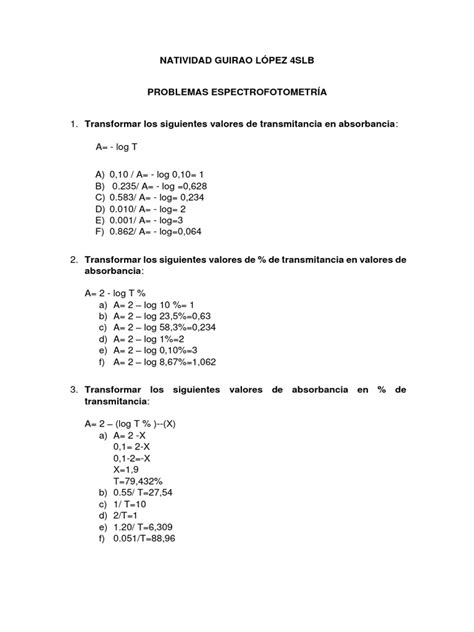 NATIVIDAD GUIRAO LÓPEZ 4SLB

PROBLEMAS ESPECTROFOTOMETRÍA

1. Transformar los siguientes valores de transmitancia en absorbancia:

A= - log T

A) 0,10 / A= - log 0,10= 1
B) 0.235/ A= - log =0,628
C) 0.583/ A= - log= 0,234
D) 0.010/ A= - log= 2
E) 0.001/ A= - log=3
F) 0.862/ A= - log=0,064

2. Transformar los siguientes valores de % de transmitancia en valores de absorbancia:

A= 2 - log T %
a) A= 2 – log 10 %= 1
b) A= 2 – log 23,5%=0,63
c) A= 2 – log 58,3%=0,234
d) A= 2 – log 1%=2
e) A= 2 – log 0,10%=3
f) A= 2 – log 8,67%=1,062

3. Transformar los siguientes valores de absorbancia en % de transmitancia:

A= 2 – (log T % )--(X)
a) A= 2 -X
0,1= 2-X
0,1-2=-X
X=1,9
T=79,432%
b) 0.55/ T=27,54
c) 1/ T=10
d) 2/T=1
e) 1.20/ T=6,309
f) 0.051/T=88,96